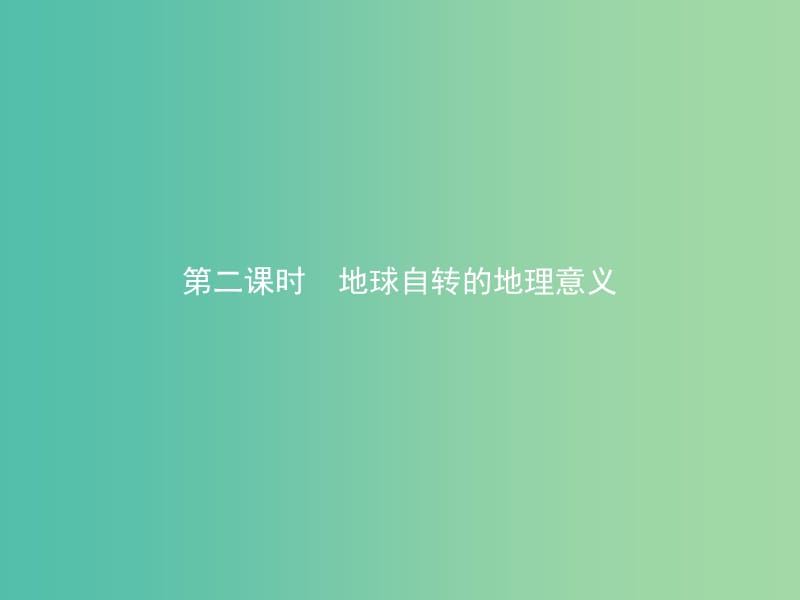 第二课时　地球自转的地理意义